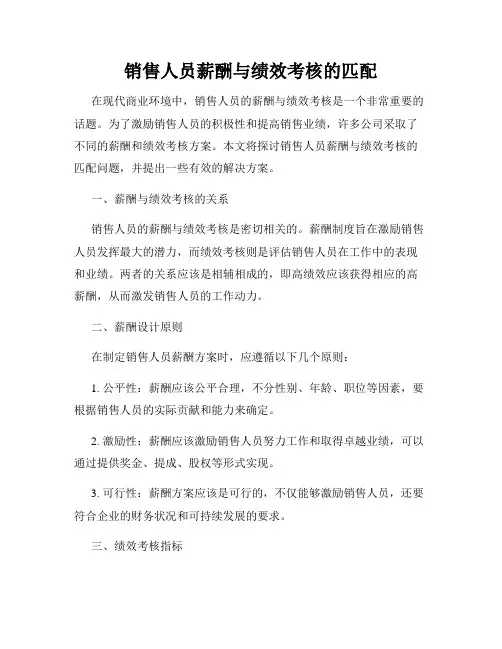 销售人员薪酬与绩效考核的匹配

在现代商业环境中，销售人员的薪酬与绩效考核是一个非常重要的话题。为了激励销售人员的积极性和提高销售业绩，许多公司采取了不同的薪酬和绩效考核方案。本文将探讨销售人员薪酬与绩效考核的匹配问题，并提出一些有效的解决方案。

一、薪酬与绩效考核的关系

销售人员的薪酬与绩效考核是密切相关的。薪酬制度旨在激励销售人员发挥最大的潜力，而绩效考核则是评估销售人员在工作中的表现和业绩。两者的关系应该是相辅相成的，即高绩效应该获得相应的高薪酬，从而激发销售人员的工作动力。

二、薪酬设计原则

在制定销售人员薪酬方案时，应遵循以下几个原则：

1. 公平性：薪酬应该公平合理，不分性别、年龄、职位等因素，要根据销售人员的实际贡献和能力来确定。

2. 激励性：薪酬应该激励销售人员努力工作和取得卓越业绩，可以通过提供奖金、提成、股权等形式实现。

3. 可行性：薪酬方案应该是可行的，不仅能够激励销售人员，还要符合企业的财务状况和可持续发展的要求。

三、绩效考核指标